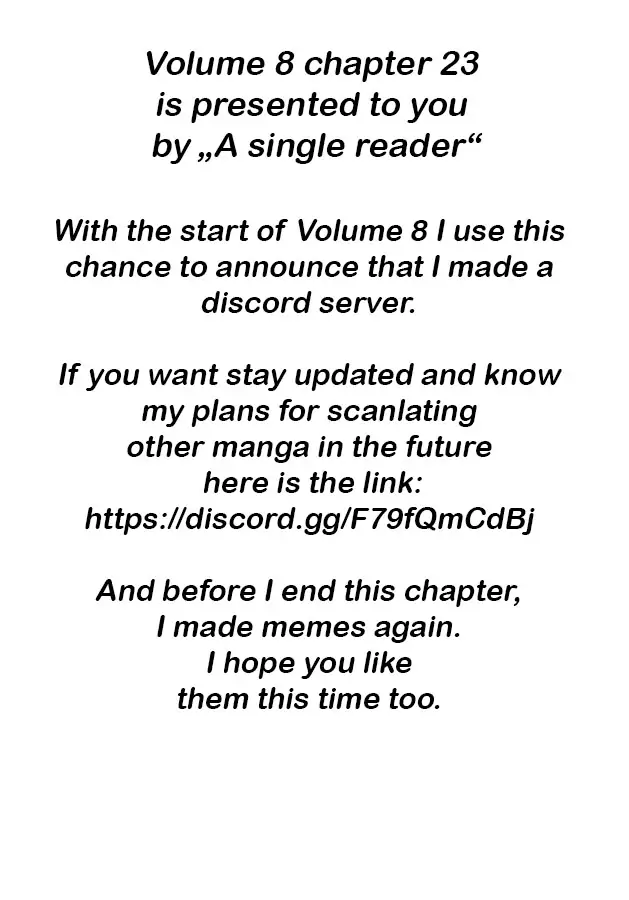 Volume 8 chapter 23 is presented to you by „A single reader“

With the start of Volume 8 I use this chance to announce that I made a discord server.

If you want stay updated and know my plans for scanlating other manga in the future here is the link: https://discord.gg/F79fQmCdBj

And before I end this chapter, I made memes again. I hope you like them this time too.